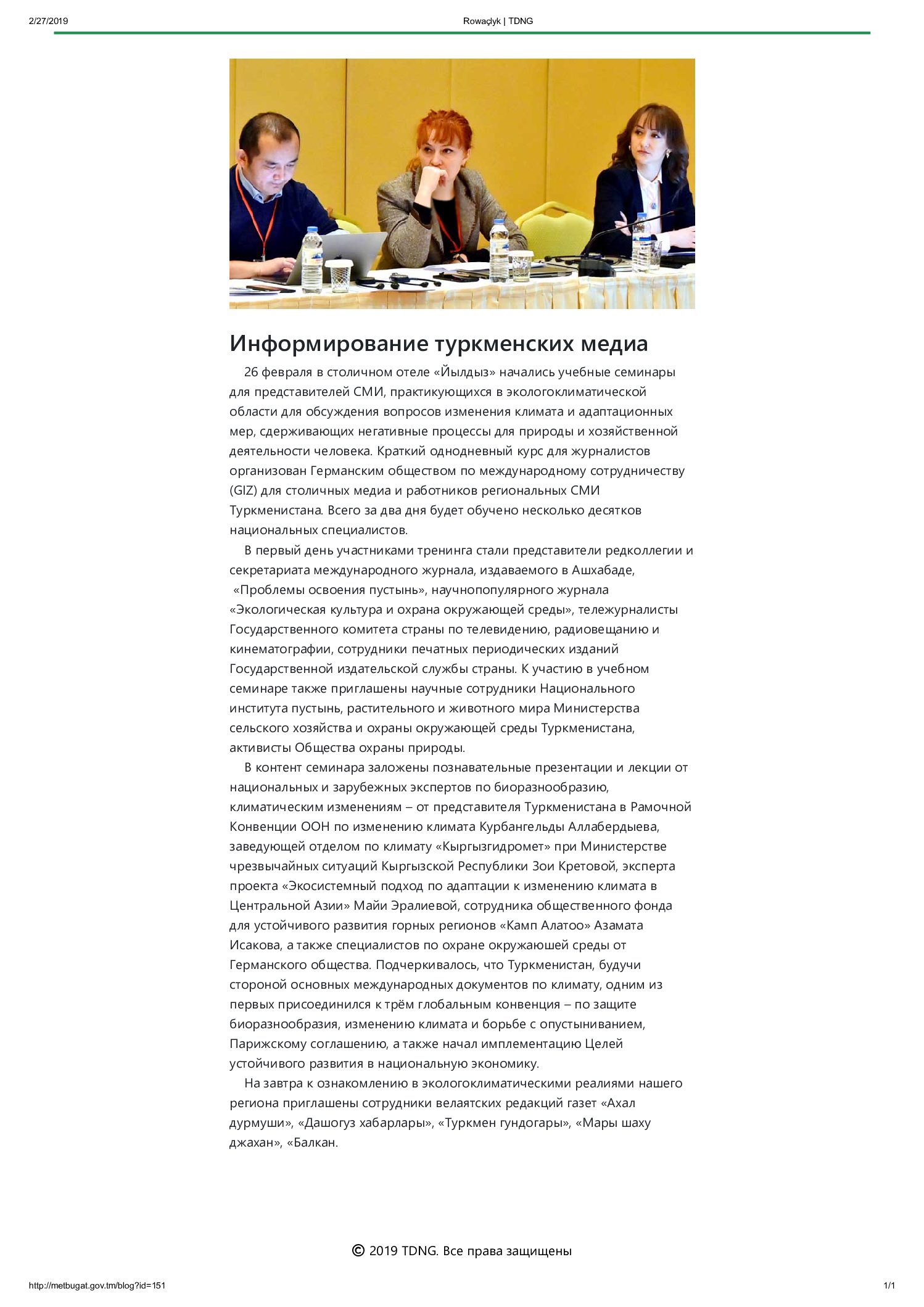 2/27/2019

Rowaçlyk | TDNG

Информирование туркменских медиа

26 февраля в столичном отеле «Йылдыз» начались учебные семинары для представителей СМИ, практикующихся в экологоклиматической области для обсуждения вопросов изменения климата и адаптационных мер, сдерживающих негативные процессы для природы и хозяйственной деятельности человека. Краткий однодневный курс для журналистов организован Германским обществом по международному сотрудничеству (GIZ) для столичных медиа и работников региональных СМИ Туркменистана. Всего за два дня будет обучено несколько десятков национальных специалистов.

В первый день участниками тренинга стали представители редколлегии и секретариата международного журнала, издаваемого в Ашхабаде, «Проблемы освоения пустынь», научнопопулярного журнала «Экологическая культура и охрана окружающей среды», тележурналисты Государственного комитета страны по телевидению, радиовещанию и кинематографии, сотрудники печатных периодических изданий Государственной издательской службы страны. К участию в учебном семинаре также приглашены научные сотрудники Национального института пустынь, растительного и животного мира Министерства сельского хозяйства и охраны окружающей среды Туркменистана, активисты Общества охраны природы.

В контент семинара заложены познавательные презентации и лекции от национальных и зарубежных экспертов по биоразнообразию, климатическим изменениям – от представителя Туркменистана в Рамочной Конвенции ООН по изменению климата Курбангельды Аллабердыева, заведующей отделом по климату «Кыргызгидромет» при Министерстве чрезвычайных ситуаций Кыргызской Республики Зои Кретовой, эксперта проекта «Экосистемный подход по адаптации к изменению климата в Центральной Азии» Майи Эралиевой, сотрудника общественного фонда для устойчивого развития горных регионов «Камп Алатоо» Азамата Исакова, а также специалистов по охране окружаюшей среды от Германского общества. Подчеркивалось, что Туркменистан, будучи стороной основных международных документов по климату, одним из первых присоединился к трём глобальным конвенция – по защите биоразнообразия, изменению климата и борьбе с опустыниванием, Парижскому соглашению, а также начал имплементацию Целей устойчивого развития в национальную экономику.

На завтра к ознакомлению в экологоклиматическими реалиями нашего региона приглашены сотрудники велаятских редакций газет «Ахал дурмуши», «Дашогуз хабарлары», «Туркмен гундогары», «Мары шаху джахан», «Балкан.

© 2019 TDNG. Все права защищены

http://metbugat.gov.tm/blog?id=151

1/1